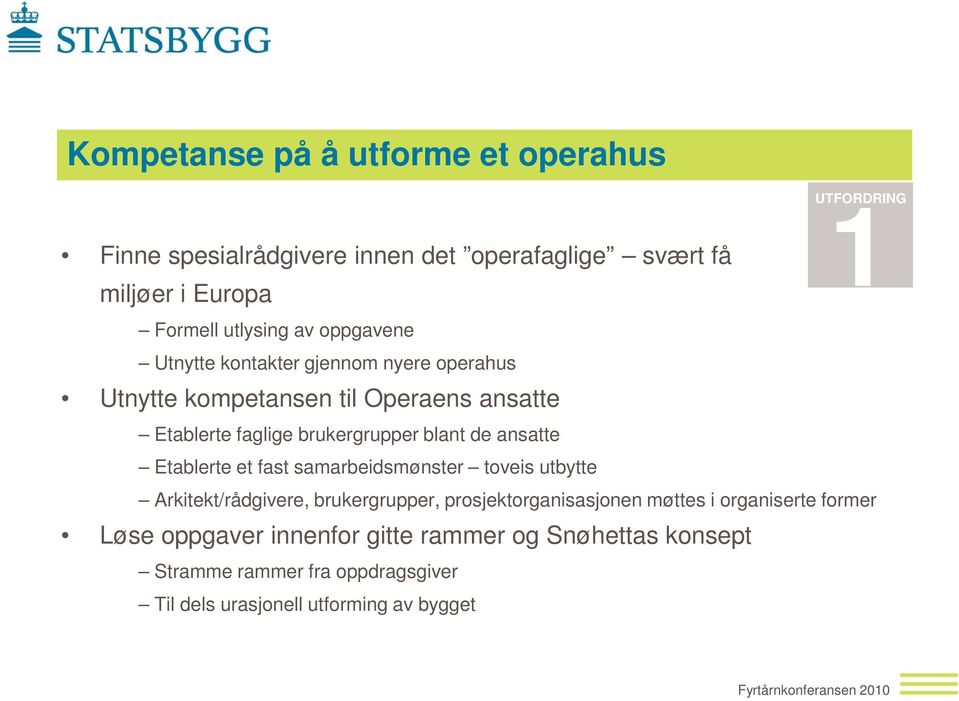 STATSBYGG

Kompetanse på å utforme et operahus

UTFORDRING
1

• Finne spesialrådgivere innen det ”operafaglige” – svært få miljøer i Europa
– Formell utlysing av oppgavene
– Utnytte kontakter gjennom nyere operahus
• Utnytte kompetansen til Operaens ansatte
– Etablerte faglige brukergrupper blant de ansatte
– Etablerte et fast samarbeidsmønster – toveis utbytte
– Arkitekt/rådgivere, brukergrupper, prosjektorganisasjonen møttes i organiserte former
• Løse oppgaver innenfor gitte rammer og Snøhettas konsept
– Stramme rammer fra oppdragsgiver
– Til dels urasjonell utforming av bygget

Fyrtårnkonferansen 2010